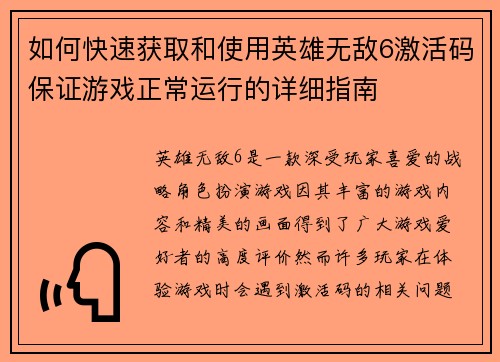 如何快速获取和使用英雄无敌6激活码保证游戏正常运行的详细指南

英雄无敌6是一款深受玩家喜爱的战略角色扮演游戏因其丰富的游戏内容和精美的画面得到了广大游戏爱好者的高度评价然而许多玩家在体验游戏时会遇到激活码的相关问题